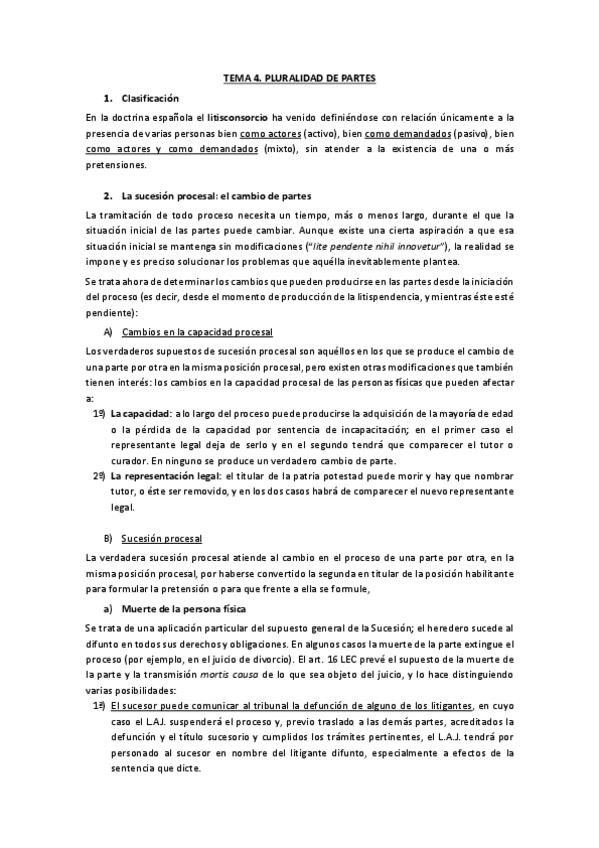 TEMA 4. PLURALIDAD DE PARTES

1. Clasificación

En la doctrina española el litisconsorcio ha venido definiéndose con relación únicamente a la presencia de varias personas bien como actores (activo), bien como demandados (pasivo), bien como actores y como demandados (mixto), sin atender a la existencia de una o más pretensiones.

2. La sucesión procesal: el cambio de partes

La tramitación de todo proceso necesita un tiempo, más o menos largo, durante el que la situación inicial de las partes puede cambiar. Aunque existe una cierta aspiración a que esa situación inicial se mantenga sin modificaciones ("lite pendente nihil innovetur"), la realidad se impone y es preciso solucionar los problemas que aquélla inevitablemente plantea.

Se trata ahora de determinar los cambios que pueden producirse en las partes desde la iniciación del proceso (es decir, desde el momento de producción de la litispendencia, y mientras éste esté pendiente):

A) Cambios en la capacidad procesal

Los verdaderos supuestos de sucesión procesal son aquéllos en los que se produce el cambio de una parte por otra en la misma posición procesal, pero existen otras modificaciones que también tienen interés: los cambios en la capacidad procesal de las personas físicas que pueden afectar a:

1º) La capacidad: a lo largo del proceso puede producirse la adquisición de la mayoría de edad o la pérdida de la capacidad por sentencia de incapacitación; en el primer caso el representante legal deja de serlo y en el segundo tendrá que comparecer el tutor o curador. En ninguno se produce un verdadero cambio de parte.

2º) La representación legal: el titular de la patria potestad puede morir y hay que nombrar tutor, o éste ser removido, y en los dos casos habrá de comparecer el nuevo representante legal.

B) Sucesión procesal

La verdadera sucesión procesal atiende al cambio en el proceso de una parte por otra, en la misma posición procesal, por haberse convertido la segunda en titular de la posición habilitante para formular la pretensión o para que frente a ella se formule,

a) Muerte de la persona física

Se trata de una aplicación particular del supuesto general de la Sucesión; el heredero sucede al difunto en todos sus derechos y obligaciones. En algunos casos la muerte de la parte extingue el proceso (por ejemplo, en el juicio de divorcio). El art. 16 LEC prevé el supuesto de la muerte de la parte y la transmisión mortis causa de lo que sea objeto del juicio, y lo hace distinguiendo varias posibilidades:

1ª) El sucesor puede comunicar al tribunal la defunción de alguno de los litigantes, en cuyo caso el L.A.J. suspenderá el proceso y, previo traslado a las demás partes, acreditados la defunción y el título sucesorio y cumplidos los trámites pertinentes, el L.A.J. tendrá por personado al sucesor en nombre del litigante difunto, especialmente a efectos de la sentencia que dicte.